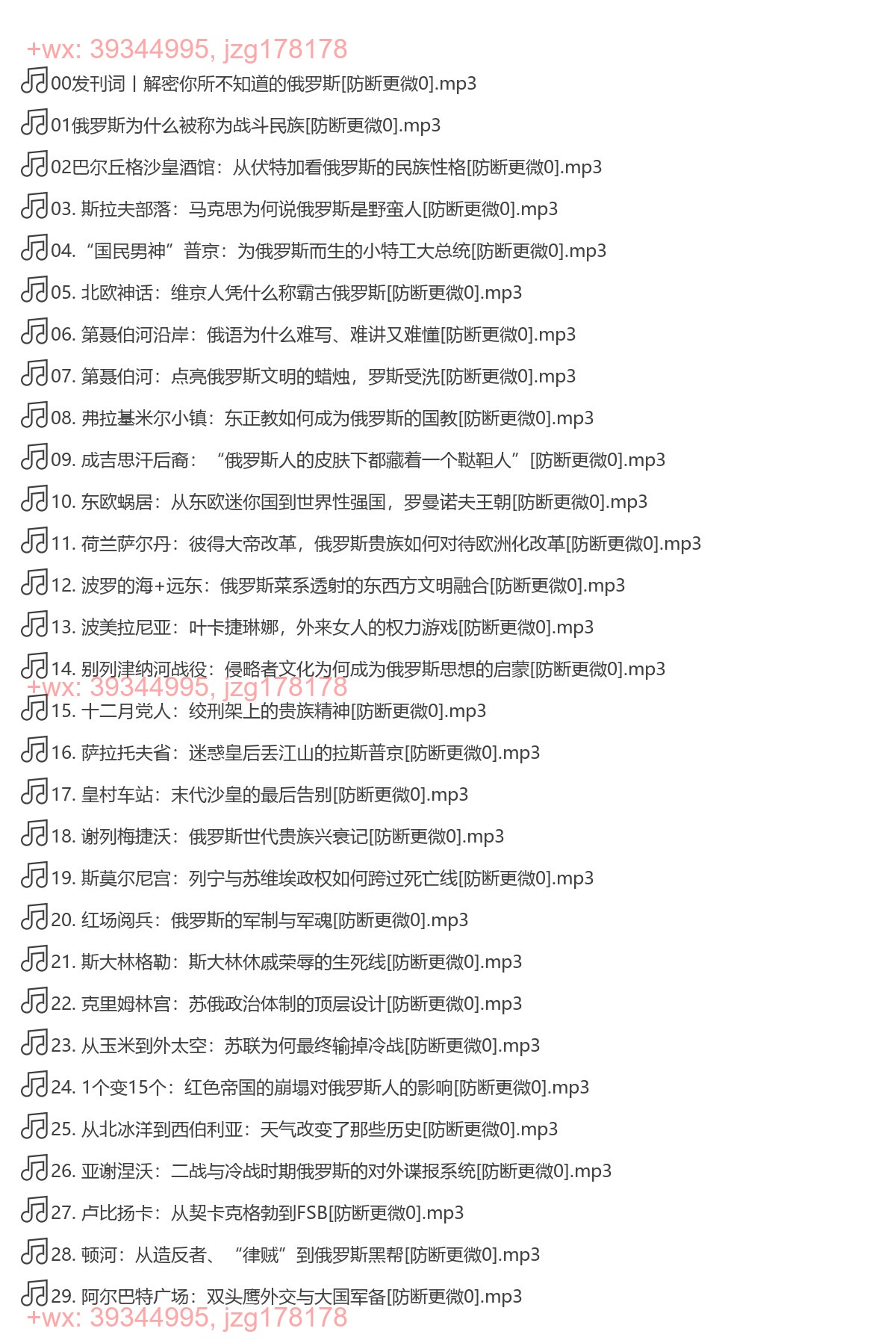 +wx: 39344995, jzg178178

00发刊词丨解密你所不知道的俄罗斯[防断更微0].mp3

01俄罗斯为什么被称为战斗民族[防断更微0].mp3

02巴尔丘格沙皇酒馆：从伏特加看俄罗斯的民族性格[防断更微0].mp3

03. 斯拉夫部落：马克思为何说俄罗斯是野蛮人[防断更微0].mp3

04. “国民男神”普京：为俄罗斯而生的小特工大总统[防断更微0].mp3

05. 北欧神话：维京人凭什么称霸古俄罗斯[防断更微0].mp3

06. 第聂伯河沿岸：俄语为什么难写、难讲又难懂[防断更微0].mp3

07. 第聂伯河：点亮俄罗斯文明的蜡烛，罗斯受洗[防断更微0].mp3

08. 弗拉基米尔小镇：东正教如何成为俄罗斯的国教[防断更微0].mp3

09. 成吉思汗后裔：“俄罗斯人的皮肤下都藏着一个鞑靼人”[防断更微0].mp3

10. 东欧蜗居：从东欧迷你国到世界性强国，罗曼诺夫王朝[防断更微0].mp3

11. 荷兰萨尔丹：彼得大帝改革，俄罗斯贵族如何对待欧洲化改革[防断更微0].mp3

12. 波罗的海+远东：俄罗斯菜系透射的东西方文明融合[防断更微0].mp3

13. 波美拉尼亚：叶卡捷琳娜，外来女人的权力游戏[防断更微0].mp3

14. 别列津纳河战役：侵略者文化为何成为俄罗斯思想的启蒙[防断更微0].mp3

+wx: 39344995, jzg178178

15. 十二月党人：绞刑架上的贵族精神[防断更微0].mp3

16. 萨拉托夫省：迷惑皇后丢江山的拉斯普京[防断更微0].mp3

17. 皇村车站：末代沙皇的最后告别[防断更微0].mp3

18. 谢列梅捷沃：俄罗斯世代贵族兴衰记[防断更微0].mp3

19. 斯莫尔尼宫：列宁与苏维埃政权如何跨过死亡线[防断更微0].mp3

20. 红场阅兵：俄罗斯的军制与军魂[防断更微0].mp3

21. 斯大林格勒：斯大林休戚荣辱的生死线[防断更微0].mp3

22. 克里姆林宫：苏俄政治体制的顶层设计[防断更微0].mp3

23. 从玉米到外太空：苏联为何最终输掉冷战[防断更微0].mp3

24. 1个变15个：红色帝国的崩塌对俄罗斯人的影响[防断更微0].mp3

25. 从北冰洋到西伯利亚：天气改变了那些历史[防断更微0].mp3

26. 亚谢涅沃：二战与冷战时期俄罗斯的对外谍报系统[防断更微0].mp3

27. 卢比扬卡：从契卡克格勃到FSB[防断更微0].mp3

28. 顿河：从造反者、“律贼”到俄罗斯黑帮[防断更微0].mp3

29. 阿尔巴特广场：双头鹰外交与大国军备[防断更微0].mp3

+wx: 39344995, jzg178178